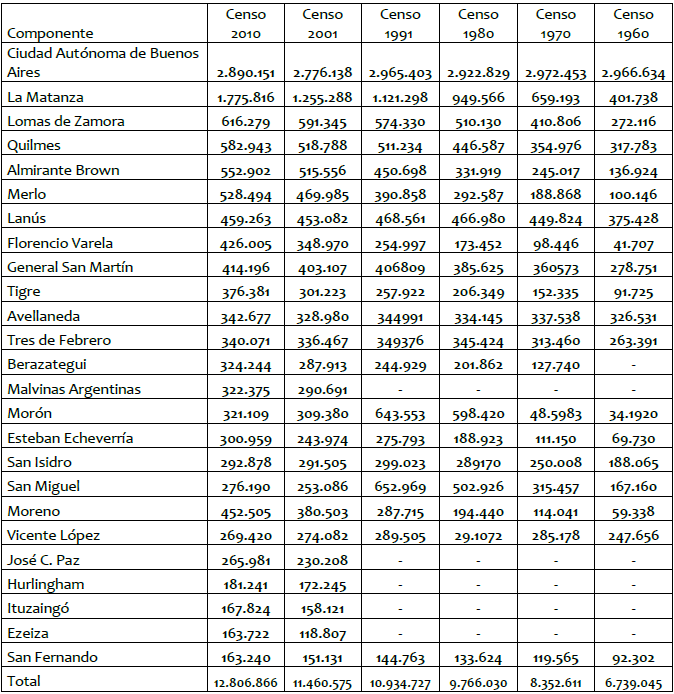 | Componente | Censo 2010 | Censo 2001 | Censo 1991 | Censo 1980 | Censo 1970 | Censo 1960 |
|---|---|---|---|---|---|---|
| Ciudad Autónoma de Buenos Aires | 2.890.151 | 2.776.138 | 2.965.403 | 2.922.829 | 2.972.453 | 2.966.634 |
| La Matanza | 1.775.816 | 1.255.288 | 1.121.298 | 949.566 | 659.193 | 401.738 |
| Lomas de Zamora | 616.279 | 591.345 | 574.330 | 510.130 | 410.806 | 272.116 |
| Quilmes | 582.943 | 518.788 | 511.234 | 446.587 | 354.976 | 317.783 |
| Almirante Brown | 552.902 | 515.556 | 450.698 | 331.919 | 245.017 | 136.924 |
| Merlo | 528.494 | 469.985 | 390.858 | 292.587 | 188.868 | 100.146 |
| Lanús | 459.263 | 453.082 | 468.561 | 466.980 | 449.824 | 375.428 |
| Florencio Varela | 426.005 | 348.970 | 254.997 | 173.452 | 98.446 | 41.707 |
| General San Martín | 414.196 | 403.107 | 406809 | 385.625 | 360573 | 278.751 |
| Tigre | 376.381 | 301.223 | 257.922 | 206.349 | 152.335 | 91.725 |
| Avellaneda | 342.677 | 328.980 | 344991 | 334.145 | 337.538 | 326.531 |
| Tres de Febrero | 340.071 | 336.467 | 349376 | 345.424 | 313.460 | 263.391 |
| Berazategui | 324.244 | 287.913 | 244.929 | 201.862 | 127.740 | - |
| Malvinas Argentinas | 322.375 | 290.691 | - | - | - | - |
| Morón | 321.109 | 309.380 | 643.553 | 598.420 | 48.5983 | 34.1920 |
| Esteban Echeverría | 300.959 | 243.974 | 275.793 | 188.923 | 111.150 | 69.730 |
| San Isidro | 292.878 | 291.505 | 299.023 | 289170 | 250.008 | 188.065 |
| San Miguel | 276.190 | 253.086 | 652.969 | 502.926 | 315.457 | 167.160 |
| Moreno | 452.505 | 380.503 | 287.715 | 194.440 | 114.041 | 59.338 |
| Vicente López | 269.420 | 274.082 | 289.505 | 29.1072 | 285.178 | 247.656 |
| José C. Paz | 265.981 | 230.208 | - | - | - | - |
| Hurlingham | 181.241 | 172.245 | - | - | - | - |
| Ituzaingó | 167.824 | 158.121 | - | - | - | - |
| Ezeiza | 163.722 | 118.807 | - | - | - | - |
| San Fernando | 163.240 | 151.131 | 144.763 | 133.624 | 119.565 | 92.302 |
| Total | 12.806.866 | 11.460.575 | 10.934.727 | 9.766.030 | 8.352.611 | 6.739.045 |